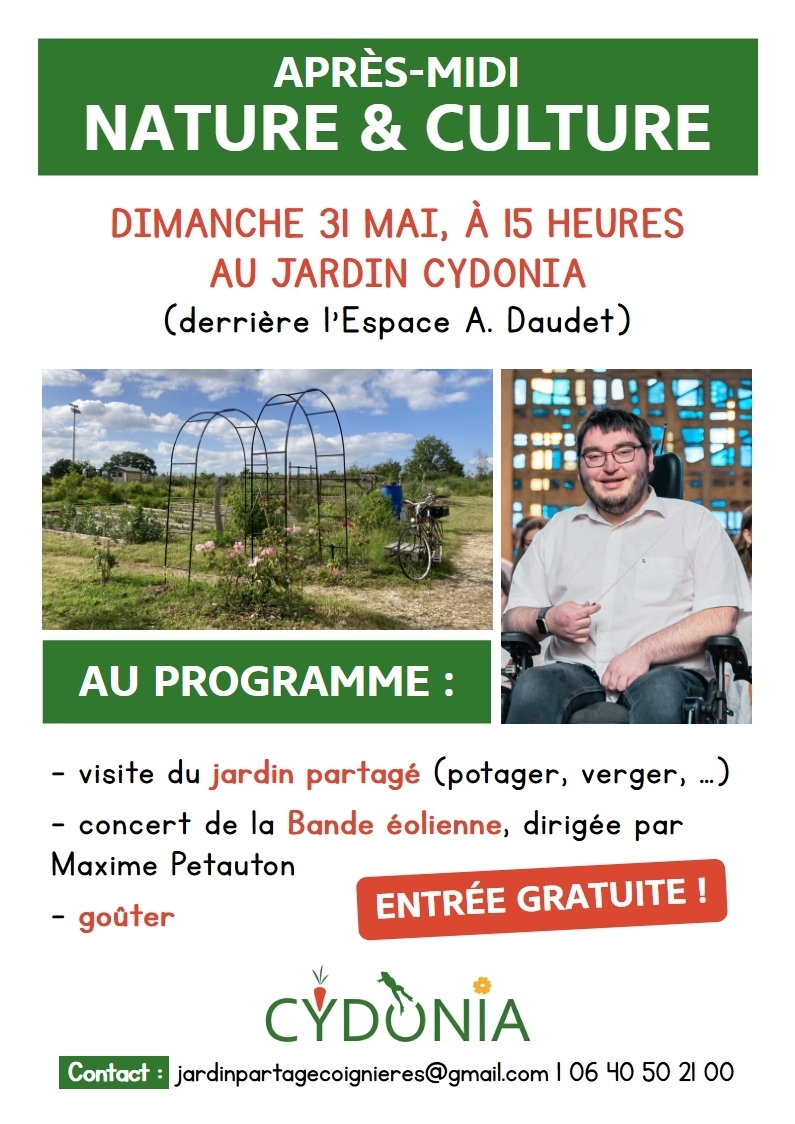 APRÈS-MIDI
NATURE & CULTURE

DIMANCHE 31 MAI, À 15 HEURES
AU JARDIN CYDONIA
(derrière l'Espace A. Daudet)

AU PROGRAMME :

- visite du jardin partagé (potager, verger, ...)

- concert de la Bande éolienne, dirigée par Maxime Petauton

- goûter

ENTRÉE GRATUITE !

CYDONIA

Contact : jardinpartagecoignieres@gmail.com | 06 40 50 21 00